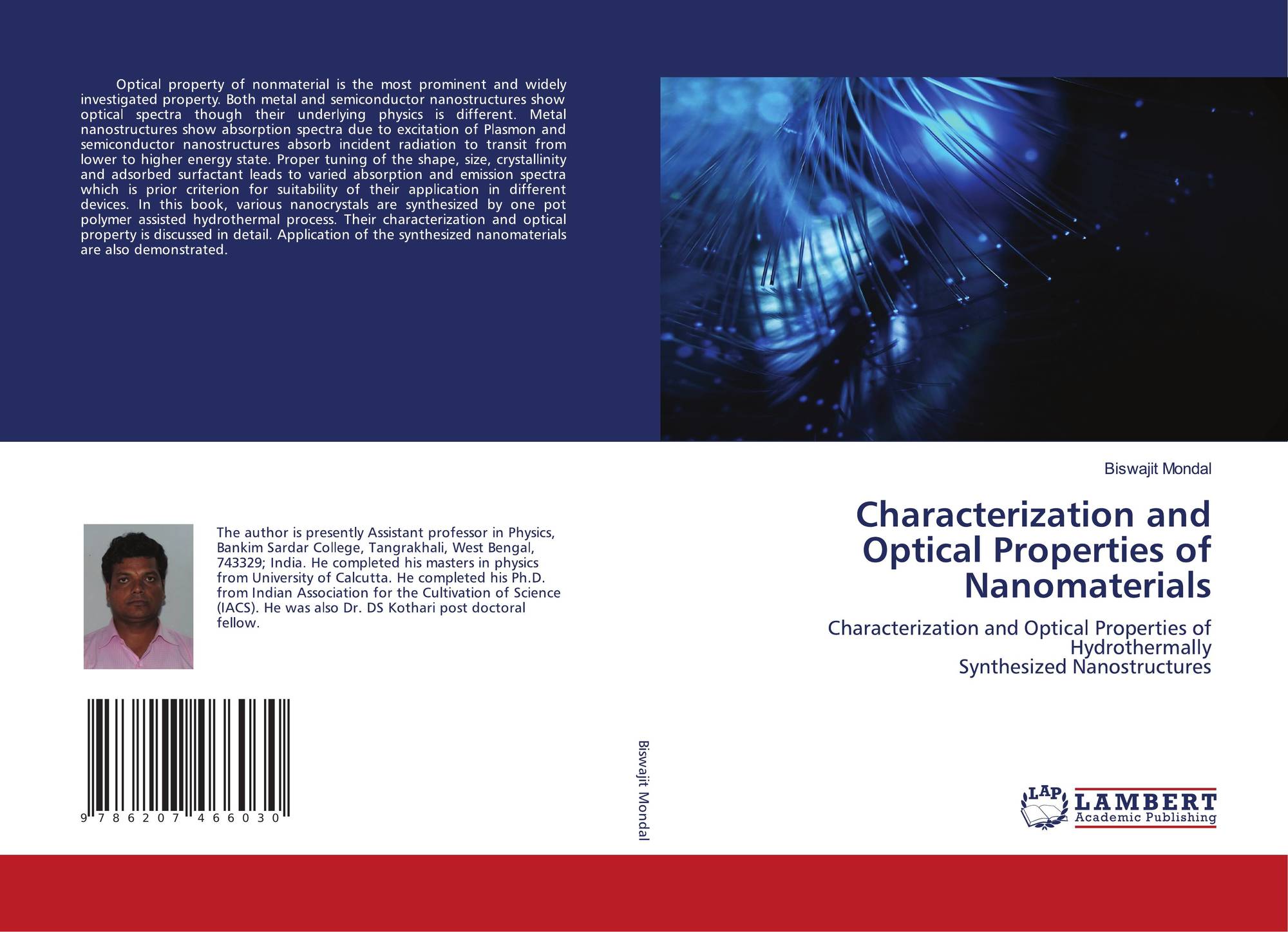 Optical property of nonmaterial is the most prominent and widely investigated property. Both metal and semiconductor nanostructures show optical spectra though their underlying physics is different. Metal nanostructures show absorption spectra due to excitation of Plasmon and semiconductor nanostructures absorb incident radiation to transit from lower to higher energy state. Proper tuning of the shape, size, crystallinity and adsorbed surfactant leads to varied absorption and emission spectra which is prior criterion for suitability of their application in different devices. In this book, various nanocrystals are synthesized by one pot polymer assisted hydrothermal process. Their characterization and optical property is discussed in detail. Application of the synthesized nanomaterials are also demonstrated.

The author is presently Assistant professor in Physics, Bankim Sardar College, Tangrakhali, West Bengal, 743329; India. He completed his masters in physics from University of Calcutta. He completed his Ph.D. from Indian Association for the Cultivation of Science (IACS). He was also Dr. DS Kothari post doctoral fellow.

9 786207 466030

Biswajit Mondal

Biswajit Mondal

Characterization and Optical Properties of Nanomaterials

Characterization and Optical Properties of Hydrothermally
Synthesized Nanostructures

LAP
LAMBERT
Academic Publishing